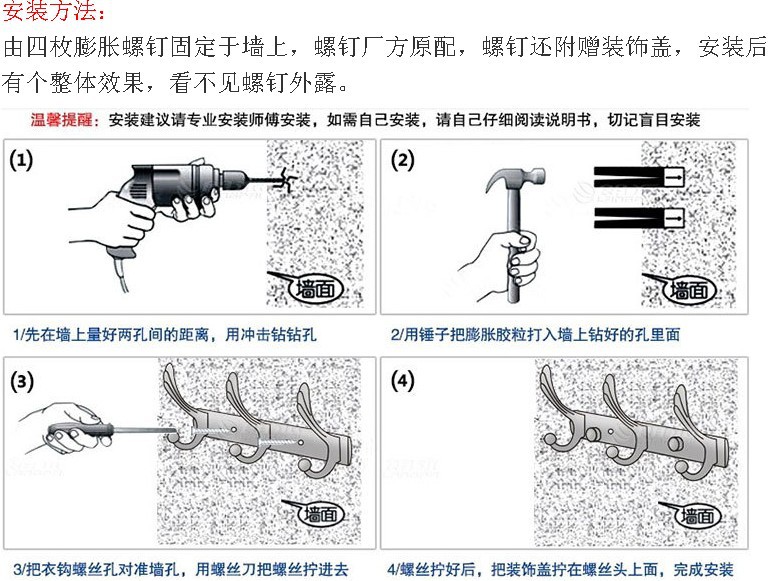 安装方法：
由四枚膨胀螺钉固定于墙上，螺钉厂方原配，螺钉还附赠装饰盖，安装后有个整体效果，看不见螺钉外露。

温馨提醒：安装建议请专业安装师傅安装，如需自己安装，请自己仔细阅读说明书，切记盲目安装

(1)
墙面
1/先在墙上量好两孔间的距离，用冲击钻钻孔

(2)
墙面
2/用锤子把膨胀胶粒打入墙上钻好的孔里面

(3)
墙面
3/把衣钩螺丝孔对准墙孔，用螺丝刀把螺丝拧进去

(4)
墙面
4/螺丝拧好后，把装饰盖拧在螺丝头上面，完成安装